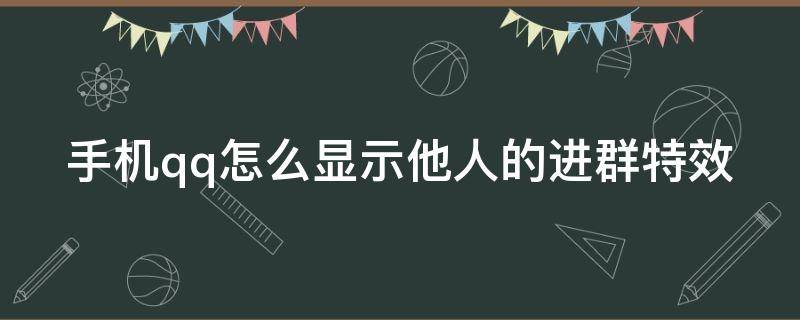 手机qq怎么显示他人的进群特效